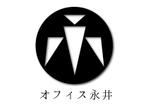 オフィス永井